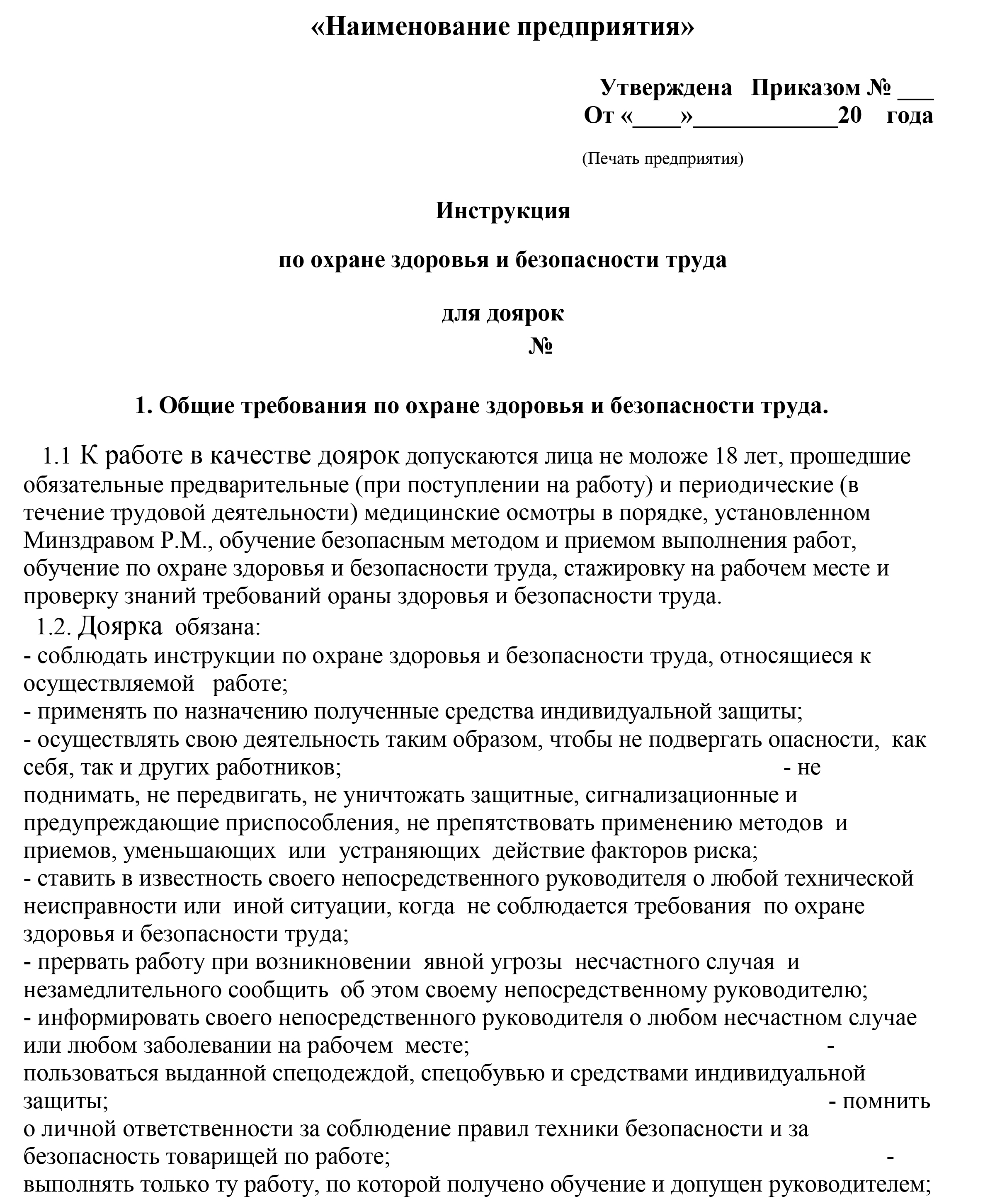 «Наименование предприятия»

Утверждена Приказом № ___
От «____»____________20 года

(Печать предприятия)

Инструкция

по охране здоровья и безопасности труда

для доярок
№

1. Общие требования по охране здоровья и безопасности труда.

1.1 К работе в качестве доярок допускаются лица не моложе 18 лет, прошедшие обязательные предварительные (при поступлении на работу) и периодические (в течение трудовой деятельности) медицинские осмотры в порядке, установленном Минздравом Р.М., обучение безопасным методом и приемом выполнения работ, обучение по охране здоровья и безопасности труда, стажировку на рабочем месте и проверку знаний требований ораны здоровья и безопасности труда.

1.2. Доярка обязана:
- соблюдать инструкции по охране здоровья и безопасности труда, относящиеся к осуществляемой работе;
- применять по назначению полученные средства индивидуальной защиты;
- осуществлять свою деятельность таким образом, чтобы не подвергать опасности, как себя, так и других работников;
- не поднимать, не передвигать, не уничтожать защитные, сигнализационные и предупреждающие приспособления, не препятствовать применению методов и приемов, уменьшающих или устраняющих действие факторов риска;
- ставить в известность своего непосредственного руководителя о любой технической неисправности или иной ситуации, когда не соблюдается требования по охране здоровья и безопасности труда;
- прервать работу при возникновении явной угрозы несчастного случая и незамедлительного сообщить об этом своему непосредственному руководителю;
- информировать своего непосредственного руководителя о любом несчастном случае или любом заболевании на рабочем месте;
- пользоваться выданной спецодеждой, спецобувью и средствами индивидуальной защиты;
- помнить о личной ответственности за соблюдение правил техники безопасности и за безопасность товарищей по работе;
- выполнять только ту работу, по которой получено обучение и допущен руководителем;